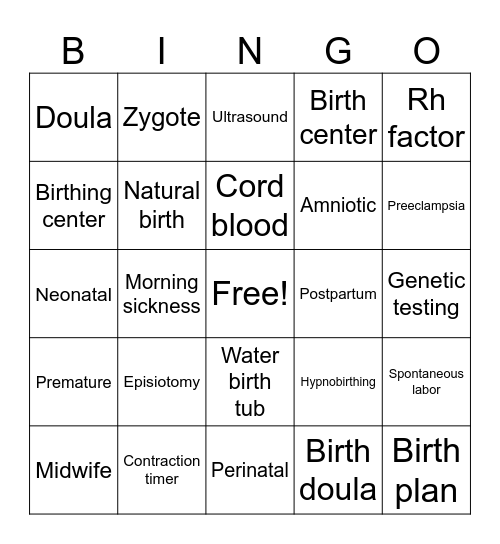 | B | I | N | G | O |
|---|---|---|---|---|
| Doula | Zygote | Ultrasound | Birth center | Rh factor |
| Birthing center | Natural birth | Cord blood | Amniotic | Preeclampsia |
| Neonatal | Morning sickness | Free! | Postpartum | Genetic testing |
| Premature | Episiotomy | Water birth tub | Hypnobirthing | Spontaneous labor |
| Midwife | Contraction timer | Perinatal | Birth doula | Birth plan |